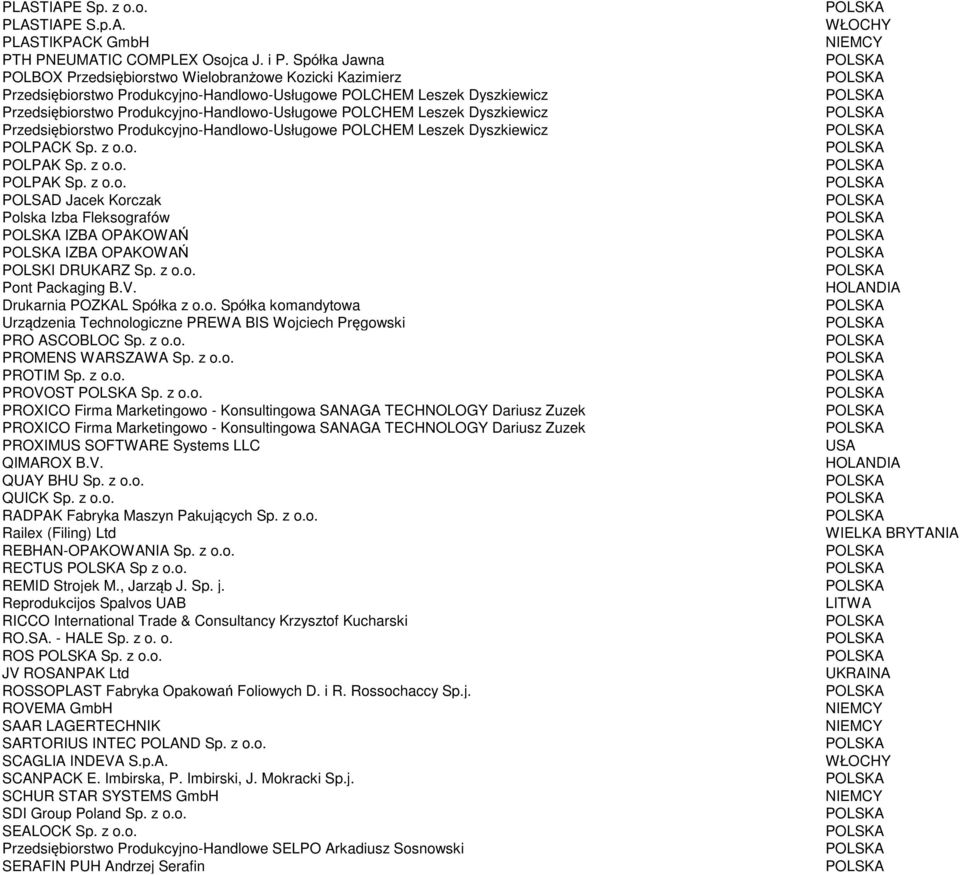 | | |
|---|---|
| PLASTIAPE Sp. z o.o. | POLSKA |
| PLASTIAPE S.p.A. | WŁOCHY |
| PLASTIKPACK GmbH | NIEMCY |
| PTH PNEUMATIC COMPLEX Osojca J. i P. Spółka Jawna | POLSKA |
| POLBOX Przedsiębiorstwo Wielobranżowe Kozicki Kazimierz | POLSKA |
| Przedsiębiorstwo Produkcyjno-Handlowo-Usługowe POLCHEM Leszek Dyszkiewicz | POLSKA |
| Przedsiębiorstwo Produkcyjno-Handlowo-Usługowe POLCHEM Leszek Dyszkiewicz | POLSKA |
| Przedsiębiorstwo Produkcyjno-Handlowo-Usługowe POLCHEM Leszek Dyszkiewicz | POLSKA |
| POLPACK Sp. z o.o. | POLSKA |
| POLPAK Sp. z o.o. | POLSKA |
| POLPAK Sp. z o.o. | POLSKA |
| POLSAD Jacek Korczak | POLSKA |
| Polska Izba Fleksografów | POLSKA |
| POLSKA IZBA OPAKOWAŃ | POLSKA |
| POLSKA IZBA OPAKOWAŃ | POLSKA |
| POLSKI DRUKARZ Sp. z o.o. | POLSKA |
| Pont Packaging B.V. | HOLANDIA |
| Drukarnia POZKAL Spółka z o.o. Spółka komandytowa | POLSKA |
| Urządzenia Technologiczne PREWA BIS Wojciech Pręgowski | POLSKA |
| PRO ASCOBLOC Sp. z o.o. | POLSKA |
| PROMENS WARSZAWA Sp. z o.o. | POLSKA |
| PROTIM Sp. z o.o. | POLSKA |
| PROVOST POLSKA Sp. z o.o. | POLSKA |
| PROXICO Firma Marketingowo - Konsultingowa SANAGA TECHNOLOGY Dariusz Zuzek | POLSKA |
| PROXICO Firma Marketingowo - Konsultingowa SANAGA TECHNOLOGY Dariusz Zuzek | POLSKA |
| PROXIMUS SOFTWARE Systems LLC | USA |
| QIMAROX B.V. | HOLANDIA |
| QUAY BHU Sp. z o.o. | POLSKA |
| QUICK Sp. z o.o. | POLSKA |
| RADPAK Fabryka Maszyn Pakujących Sp. z o.o. | POLSKA |
| Railex (Filing) Ltd | WIELKA BRYTANIA |
| REBHAN-OPAKOWANIA Sp. z o.o. | POLSKA |
| RECTUS POLSKA Sp z o.o. | POLSKA |
| REMID Strojek M., Jarząb J. Sp. j. | POLSKA |
| Reprodukcijos Spalvos UAB | LITWA |
| RICCO International Trade & Consultancy Krzysztof Kucharski | POLSKA |
| RO.SA. - HALE Sp. z o. o. | POLSKA |
| ROS POLSKA Sp. z o.o. | POLSKA |
| JV ROSANPAK Ltd | UKRAINA |
| ROSSOPLAST Fabryka Opakowań Foliowych D. i R. Rossochaccy Sp.j. | POLSKA |
| ROVEMA GmbH | NIEMCY |
| SAAR LAGERTECHNIK | NIEMCY |
| SARTORIUS INTEC POLAND Sp. z o.o. | POLSKA |
| SCAGLIA INDEVA S.p.A. | WŁOCHY |
| SCANPACK E. Imbirska, P. Imbirski, J. Mokracki Sp.j. | POLSKA |
| SCHUR STAR SYSTEMS GmbH | NIEMCY |
| SDI Group Poland Sp. z o.o. | POLSKA |
| SEALOCK Sp. z o.o. | POLSKA |
| Przedsiębiorstwo Produkcyjno-Handlowe SELPO Arkadiusz Sosnowski | POLSKA |
| SERAFIN PUH Andrzej Serafin | POLSKA |